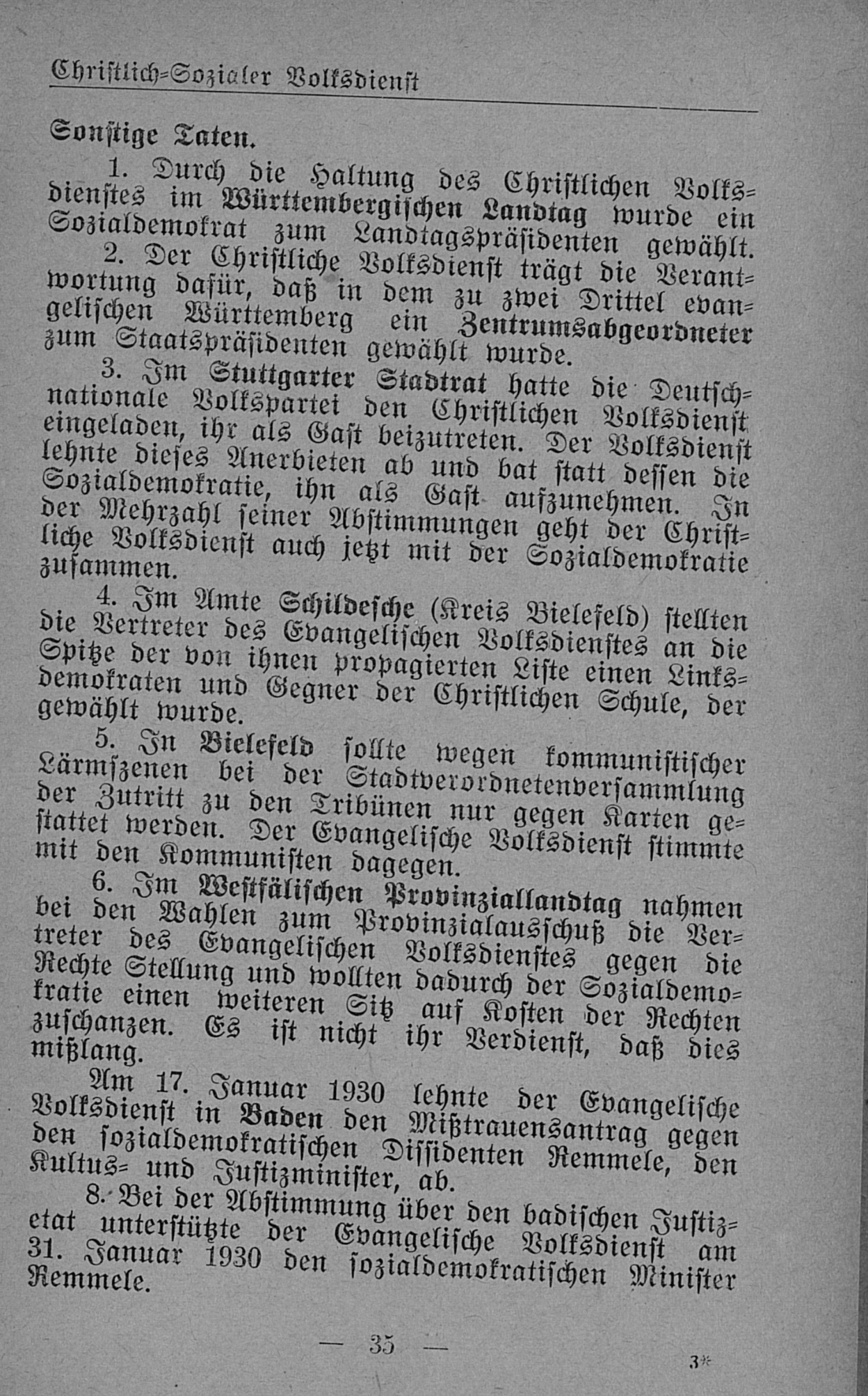 Christlich-Sozialer Volksdienst

Sonstige Taten.

1. Durch die Haltung des Christlichen Volksdienstes im Württembergischen Landtag wurde ein Sozialdemokrat zum Landtagspräsidenten gewählt.

2. Der Christliche Volksdienst trägt die Verantwortung dafür, daß in dem zu zwei Drittel evangelischen Württemberg ein Zentrumsabgeordneter zum Staatspräsidenten gewählt wurde.

3. Im Stuttgarter Stadtrat hatte die Deutschnationale Volkspartei den Christlichen Volksdienst eingeladen, ihr als Gast beizutreten. Der Volksdienst lehnte dieses Anerbieten ab und bat statt dessen die Sozialdemokratie, ihn als Gast aufzunehmen. In der Mehrzahl seiner Abstimmungen geht der Christliche Volksdienst auch jetzt mit der Sozialdemokratie zusammen.

4. Im Amte Schildesche (Kreis Bielefeld) stellten die Vertreter des Evangelischen Volksdienstes an die Spitze der von ihnen propagierten Liste einen Linksdemokraten und Gegner der Christlichen Schule, der gewählt wurde.

5. In Bielefeld sollte wegen kommunistischer Lärmszenen bei der Stadtverordnetenversammlung der Zutritt zu den Tribünen nur gegen Karten gestattet werden. Der Evangelische Volksdienst stimmte mit den Kommunisten dagegen.

6. Im Westfälischen Provinziallandtag nahmen bei den Wahlen zum Provinzialausschuß die Vertreter des Evangelischen Volksdienstes gegen die Rechte Stellung und wollten dadurch der Sozialdemokratie einen weiteren Sitz auf Kosten der Rechten zuschanzen. Es ist nicht ihr Verdienst, daß dies mißlang.

Am 17. Januar 1930 lehnte der Evangelische Volksdienst in Baden den Mißtrauensantrag gegen den sozialdemokratischen Dissidenten Remmele, den Kultus- und Justizminister, ab.

8. Bei der Abstimmung über den badischen Justizetat unterstützte der Evangelische Volksdienst am 31. Januar 1930 den sozialdemokratischen Minister Remmele.

— 35 —

3*